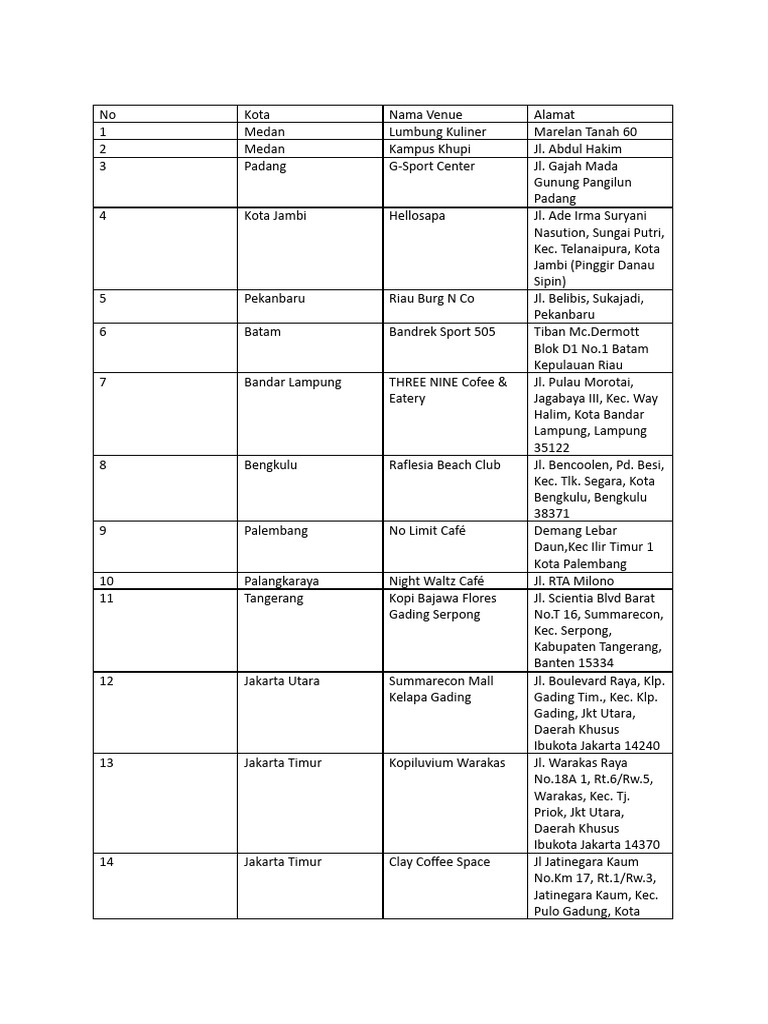 | No | Kota | Nama Venue | Alamat |
|---|---|---|---|
| 1 | Medan | Lumbung Kuliner | Marelan Tanah 60 |
| 2 | Medan | Kampus Khupi | Jl. Abdul Hakim |
| 3 | Padang | G-Sport Center | Jl. Gajah Mada Gunung Pangilun Padang |
| 4 | Kota Jambi | Hellosapa | Jl. Ade Irma Suryani Nasution, Sungai Putri, Kec. Telanaipura, Kota Jambi (Pinggir Danau Sipin) |
| 5 | Pekanbaru | Riau Burg N Co | Jl. Belibis, Sukajadi, Pekanbaru |
| 6 | Batam | Bandrek Sport 505 | Tiban Mc.Dermott Blok D1 No.1 Batam Kepulauan Riau |
| 7 | Bandar Lampung | THREE NINE Cofee & Eatery | Jl. Pulau Morotai, Jagabaya III, Kec. Way Halim, Kota Bandar Lampung, Lampung 35122 |
| 8 | Bengkulu | Raflesia Beach Club | Jl. Bencoolen, Pd. Besi, Kec. Tlk. Segara, Kota Bengkulu, Bengkulu 38371 |
| 9 | Palembang | No Limit Café | Demang Lebar Daun,Kec Ilir Timur 1 Kota Palembang |
| 10 | Palangkaraya | Night Waltz Café | Jl. RTA Milono |
| 11 | Tangerang | Kopi Bajawa Flores Gading Serpong | Jl. Scientia Blvd Barat No.T 16, Summarecon, Kec. Serpong, Kabupaten Tangerang, Banten 15334 |
| 12 | Jakarta Utara | Summarecon Mall Kelapa Gading | Jl. Boulevard Raya, Klp. Gading Tim., Kec. Klp. Gading, Jkt Utara, Daerah Khusus Ibukota Jakarta 14240 |
| 13 | Jakarta Timur | Kopiluvium Warakas | Jl. Warakas Raya No.18A 1, Rt.6/Rw.5, Warakas, Kec. Tj. Priok, Jkt Utara, Daerah Khusus Ibukota Jakarta 14370 |
| 14 | Jakarta Timur | Clay Coffee Space | Jl Jatinegara Kaum No.Km 17, Rt.1/Rw.3, Jatinegara Kaum, Kec. Pulo Gadung, Kota |